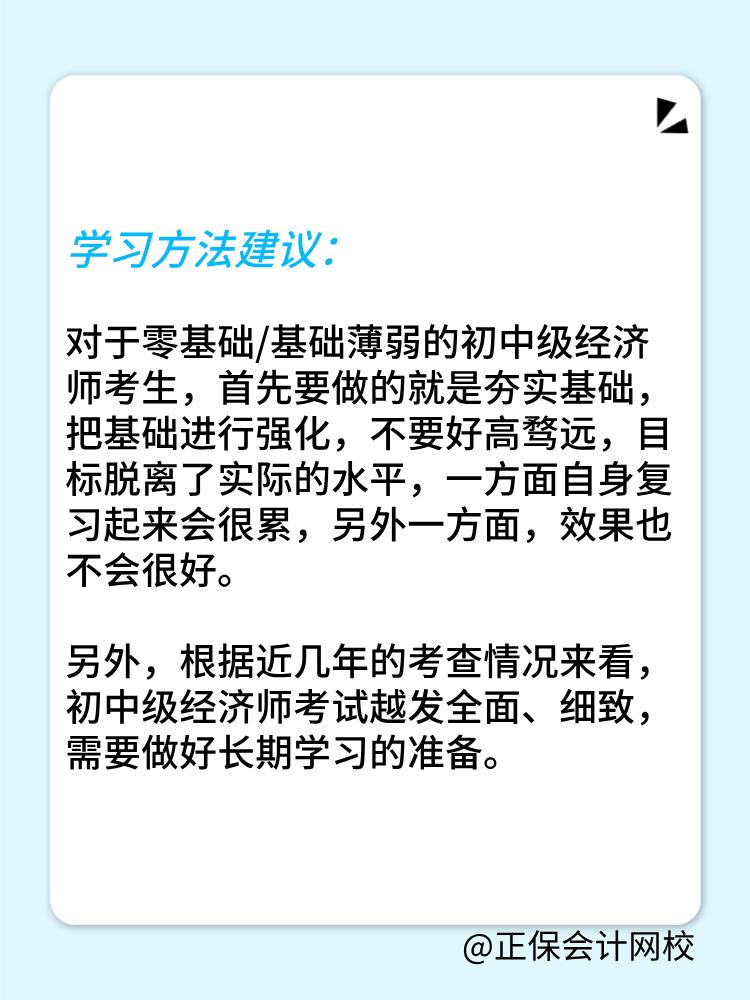 学习方法建议：

对于零基础/基础薄弱的初中级经济师考生，首先要做的就是夯实基础，把基础进行强化，不要好高骛远，目标脱离了实际的水平，一方面自身复习起来会很累，另外一方面，效果也不会很好。

另外，根据近几年的考查情况来看，初中级经济师考试越发全面、细致，需要做好长期学习的准备。

@正保会计网校